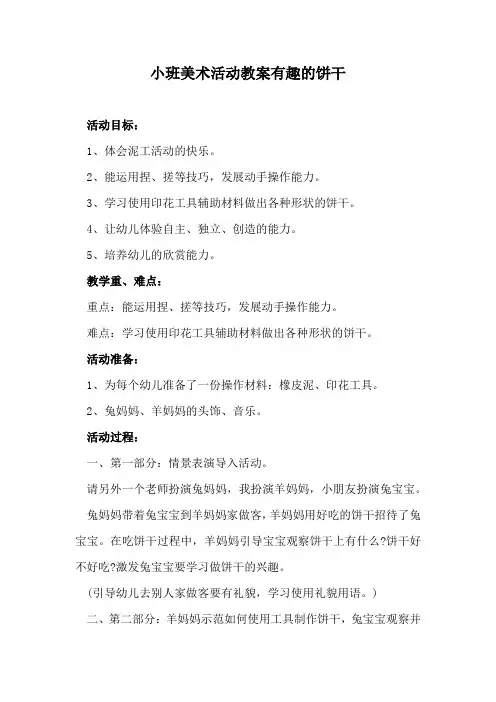 小班美术活动教案有趣的饼干

活动目标：

1、体会泥工活动的快乐。

2、能运用捏、搓等技巧，发展动手操作能力。

3、学习使用印花工具辅助材料做出各种形状的饼干。

4、让幼儿体验自主、独立、创造的能力。

5、培养幼儿的欣赏能力。

教学重、难点：

重点：能运用捏、搓等技巧，发展动手操作能力。

难点：学习使用印花工具辅助材料做出各种形状的饼干。

活动准备：

1、为每个幼儿准备了一份操作材料：橡皮泥、印花工具。

2、兔妈妈、羊妈妈的头饰、音乐。

活动过程：

一、第一部分：情景表演导入活动。

请另外一个老师扮演兔妈妈，我扮演羊妈妈，小朋友扮演兔宝宝。

兔妈妈带着兔宝宝到羊妈妈家做客，羊妈妈用好吃的饼干招待了兔宝宝。在吃饼干过程中，羊妈妈引导宝宝观察饼干上有什么?饼干好不好吃?激发兔宝宝要学习做饼干的兴趣。

（引导幼儿去别人家做客要有礼貌，学习使用礼貌用语。）

二、第二部分：羊妈妈示范如何使用工具制作饼干，兔宝宝观察并